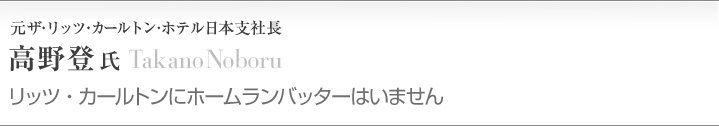 元ザ･リッツ･カールトン･ホテル日本支社長
高野登 氏 Takano Noboru
リッツ・カールトンにホームランバッターはいません